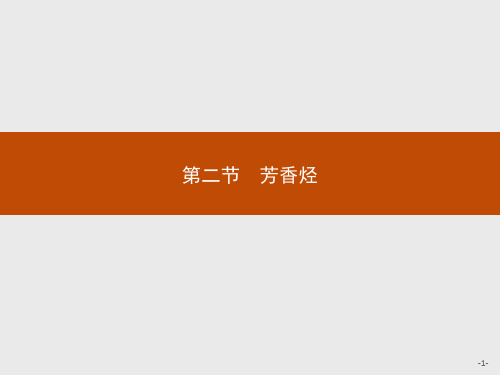 第二节　芳香烃

-1-